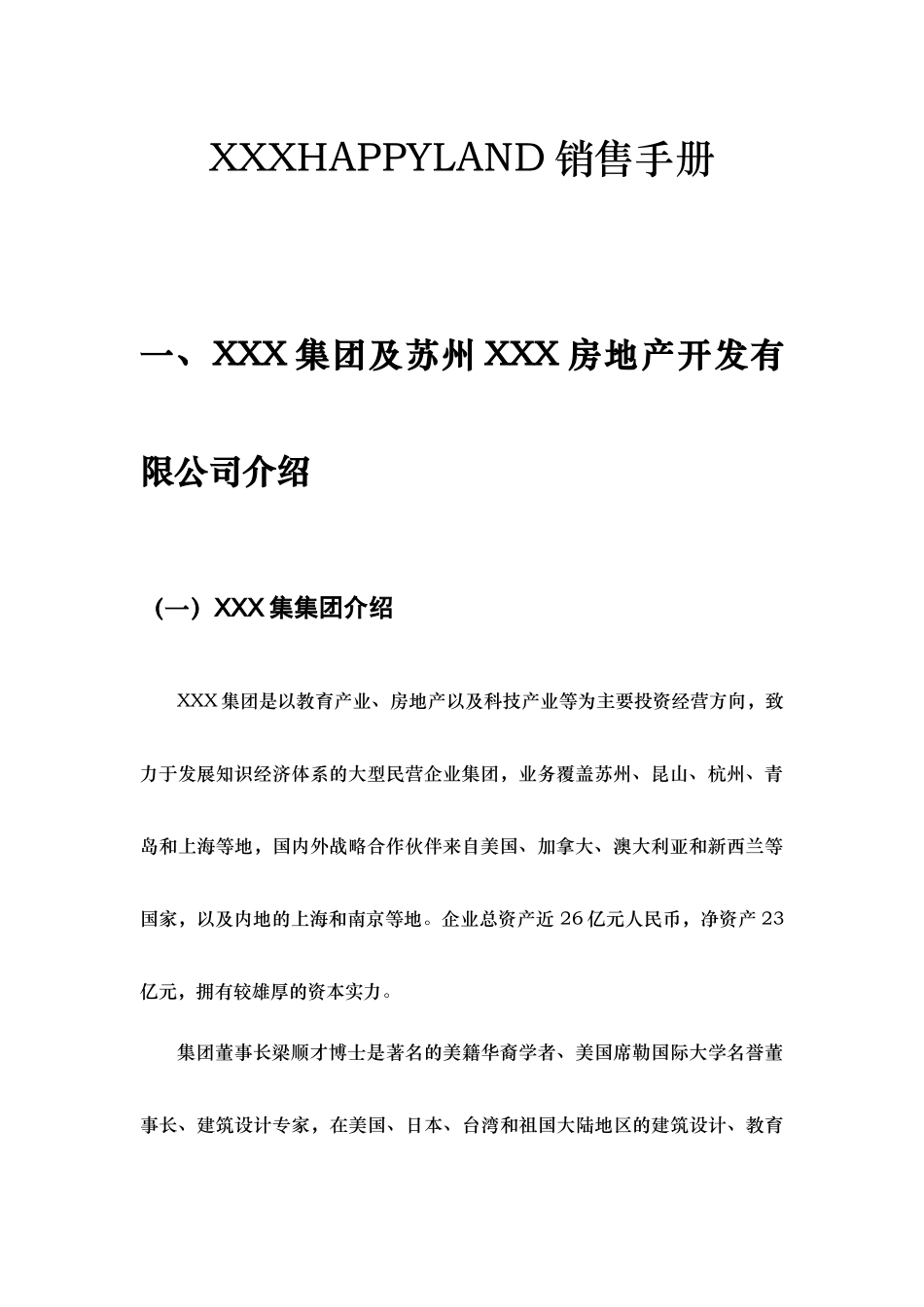 XXXHAPPYLAND 销售手册

一、XXX 集团及苏州 XXX 房地产开发有限公司介绍

（一）XXX 集集团介绍

XXX 集团是以教育产业、房地产以及科技产业等为主要投资经营方向，致力于发展知识经济体系的大型民营企业集团，业务覆盖苏州、昆山、杭州、青岛和上海等地，国内外战略合作伙伴来自美国、加拿大、澳大利亚和新西兰等国家，以及内地的上海和南京等地。企业总资产近 26 亿元人民币，净资产 23 亿元，拥有较雄厚的资本实力。

集团董事长梁顺才博士是著名的美籍华裔学者、美国席勒国际大学名誉董事长、建筑设计专家，在美国、日本、台湾和祖国大陆地区的建筑设计、教育